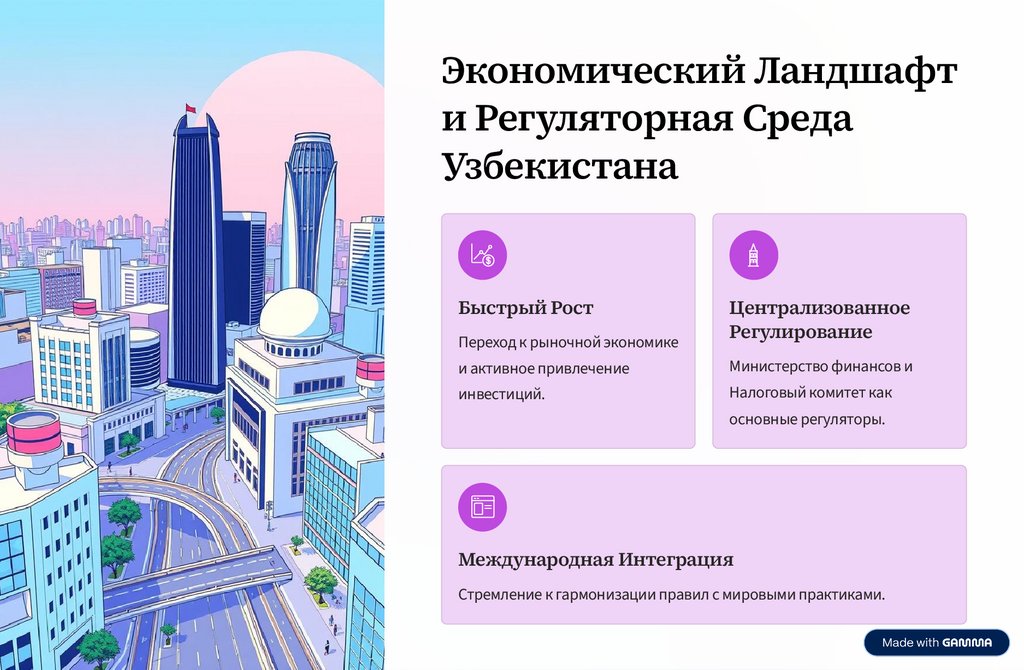 Экономический Ландшафт и Регуляторная Среда Узбекистана

Быстрый Рост

Переход к рыночной экономике и активное привлечение инвестиций.

Централизованное Регулирование

Министерство финансов и Налоговый комитет как основные регуляторы.

Международная Интеграция

Стремление к гармонизации правил с мировыми практиками.

Made with GAMMA